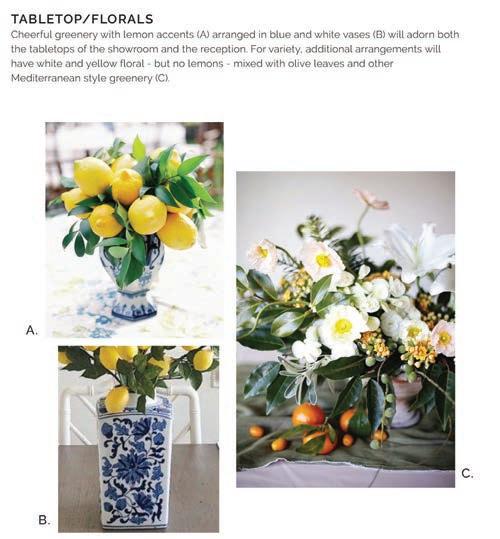 TABLETOP/FLORALS
Cheerful greenery with lemon accents (A) arranged in blue and white vases (B) will adorn both the tabletops of the showroom and the reception. For variety, additional arrangements will have white and yellow floral - but no lemons - mixed with olive leaves and other Mediterranean style greenery (C).

A.

B.

C.